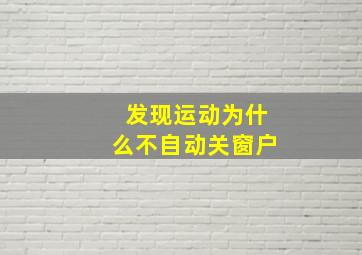 发现运动为什么不自动关窗户